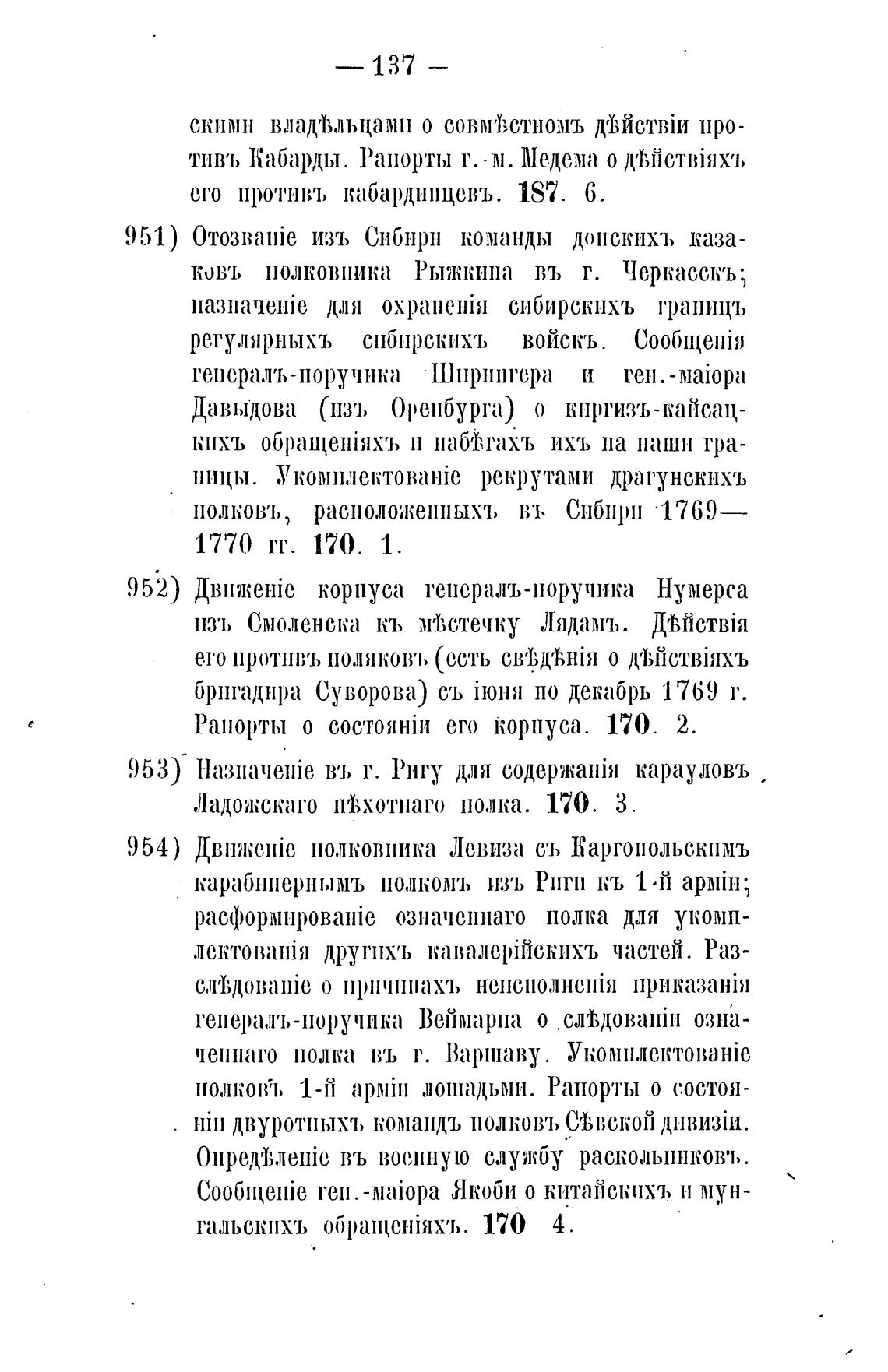 — 137 —

скими владѣльцами о совмѣстномъ дѣйствіи противъ Кабарды. Рапорты г.-м. Медема о дѣйствіяхъ его противъ кабардинцевъ. 187. 6.

951) Отозваніе изъ Сибири команды донскихъ казаковъ полковника Рыжкина въ г. Черкасскъ; назначеніе для охраненія сибирскихъ границъ регулярныхъ сибирскихъ войскъ. Сообщенія генералъ-поручика Шпрингера и ген.-маіора Давыдова (изъ Оренбурга) о киргизъ-кайсацкихъ обращеніяхъ и набѣгахъ ихъ на наши границы. Укомплектованіе рекрутами драгунскихъ полковъ, расположенныхъ въ Сибири 1769—1770 гг. 170. 1.

952) Движеніе корпуса генералъ-поручика Нумерса изъ Смоленска къ мѣстечку Лядамъ. Дѣйствія его противъ поляковъ (есть свѣдѣнія о дѣйствіяхъ бригадира Суворова) съ іюня по декабрь 1769 г. Рапорты о состояніи его корпуса. 170. 2.

953) Назначеніе въ г. Ригу для содержанія карауловъ Ладожскаго пѣхотнаго полка. 170. 3.

954) Движеніе полковника Левиза съ Каргопольскимъ карабинернымъ полкомъ изъ Риги къ 1-й арміи; расформированіе означеннаго полка для укомплектованія другихъ кавалерійскихъ частей. Разслѣдованіе о причинахъ неисполненія приказанія генералъ-поручика Веймарна о слѣдованіи означеннаго полка въ г. Варшаву. Укомплектованіе полковъ 1-й арміи лошадьми. Рапорты о состояніи двуротныхъ командъ полковъ Сѣвской дивизіи. Опредѣленіе въ военную службу раскольниковъ. Сообщеніе ген.-маіора Якоби о китайскихъ и мунгальскихъ обращеніяхъ. 170 4.